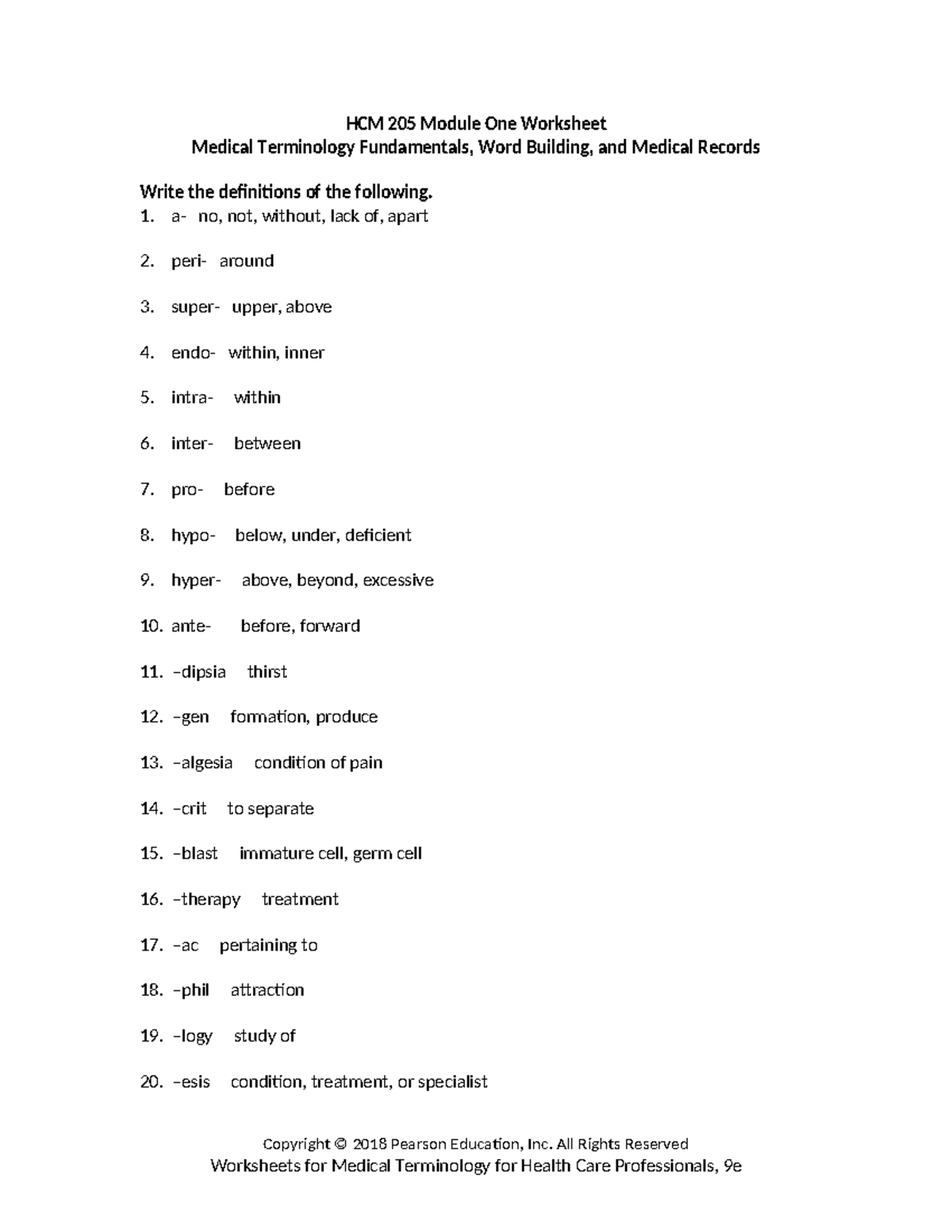 HCM 205 Module One Worksheet
Medical Terminology Fundamentals, Word Building, and Medical Records

Write the definitions of the following.
1. a- no, not, without, lack of, apart

2. peri- around

3. super- upper, above

4. endo- within, inner

5. intra- within

6. inter- between

7. pro- before

8. hypo- below, under, deficient

9. hyper- above, beyond, excessive

10. ante- before, forward

11. –dipsia thirst

12. –gen formation, produce

13. –algesia condition of pain

14. –crit to separate

15. –blast immature cell, germ cell

16. –therapy treatment

17. –ac pertaining to

18. –phil attraction

19. –logy study of

20. –esis condition, treatment, or specialist

Copyright © 2018 Pearson Education, Inc. All Rights Reserved
Worksheets for Medical Terminology for Health Care Professionals, 9e